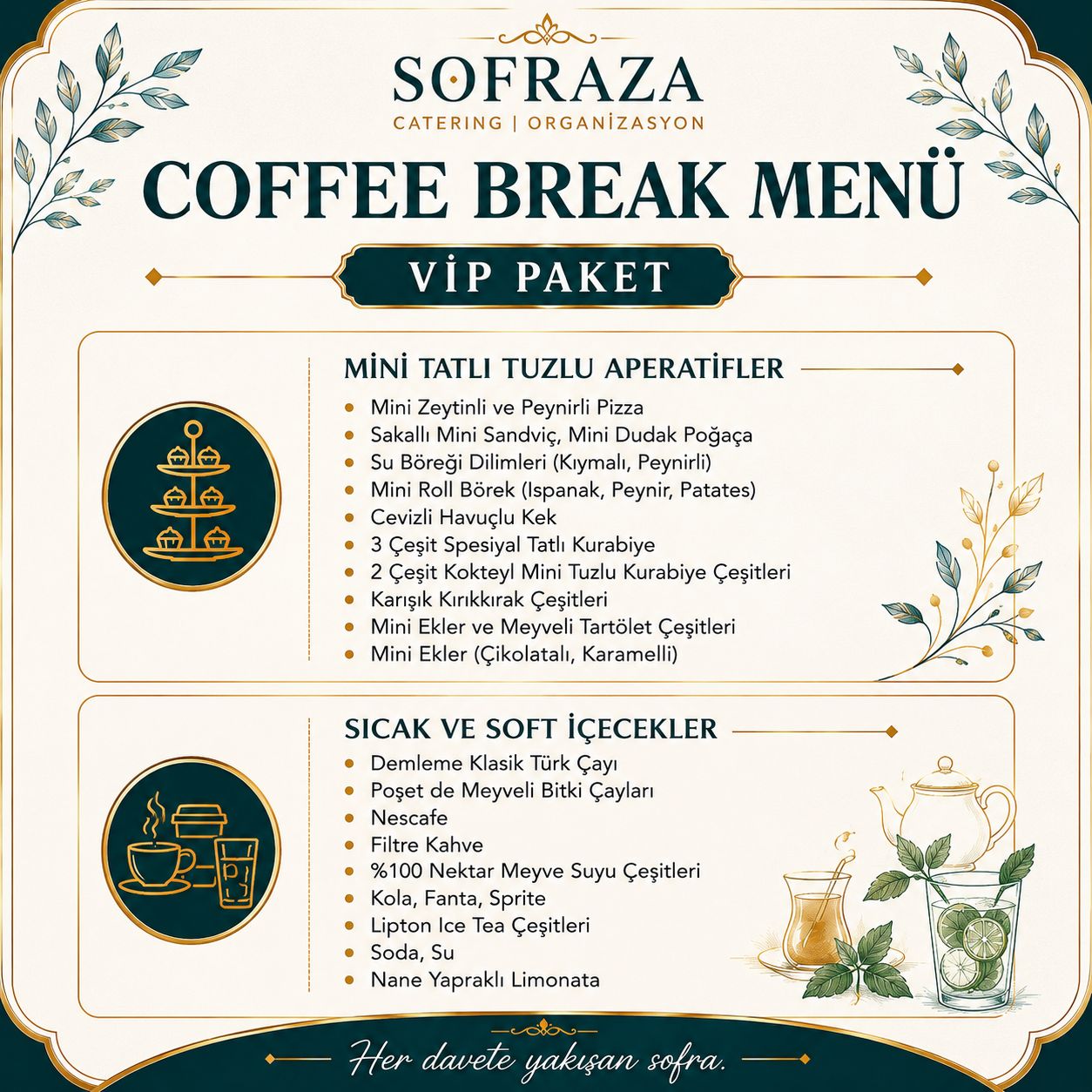 SOFRAZA
CATERING | ORGANİZASYON

COFFEE BREAK MENÜ

VİP PAKET

MİNİ TATLI TUZLU APERATİFLER

- Mini Zeytinli ve Peynirli Pizza
- Sakallı Mini Sandviç, Mini Dudak Poğaça
- Su Böreği Dilimleri (Kıymalı, Peynirli)
- Mini Roll Börek (Ispanak, Peynir, Patates)
- Cevizli Havuçlu Kek
- 3 Çeşit Spesiyal Tatlı Kurabiye
- 2 Çeşit Kokteyl Mini Tuzlu Kurabiye Çeşitleri
- Karışık Kırıkkırak Çeşitleri
- Mini Ekler ve Meyveli Tartölet Çeşitleri
- Mini Ekler (Çikolatalı, Karamelli)

SICAK VE SOFT İÇECEKLER

- Demleme Klasik Türk Çayı
- Poşet de Meyveli Bitki Çayları
- Nescafe
- Filtre Kahve
- %100 Nektar Meyve Suyu Çeşitleri
- Kola, Fanta, Sprite
- Lipton Ice Tea Çeşitleri
- Soda, Su
- Nane Yapraklı Limonata

Her davete yakışan sofra.